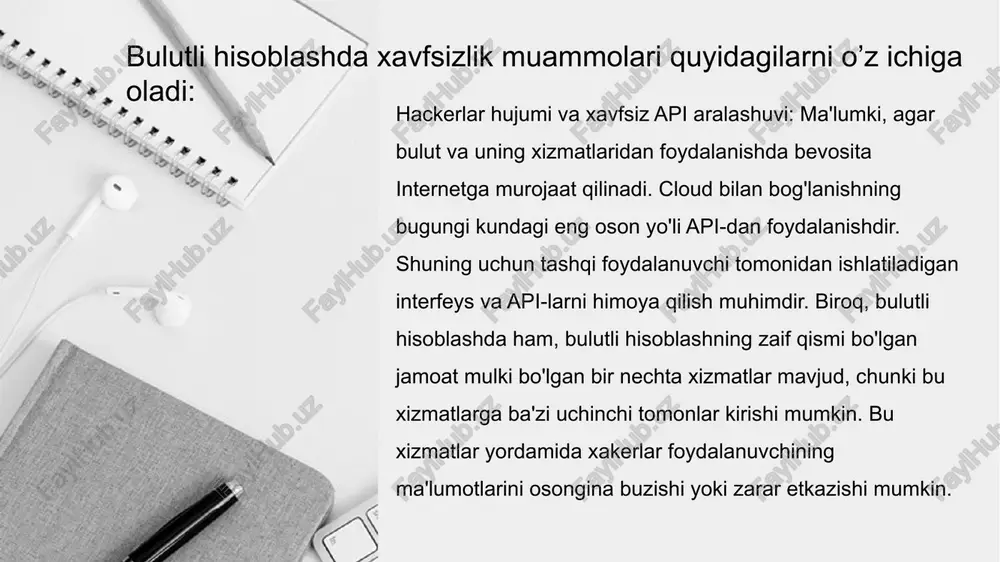 Bulutli hisoblashda xavfsizlik muammolari quyidagilarni o’z ichiga oladi:

Hackerlar hujumi va xavfsiz API aralashuvi: Ma'lumki, agar bulut va uning xizmatlaridan foydalanishda bevosita Internetga murojaat qilinadi. Cloud bilan bog'lanishning bugungi kundagi eng oson yo'li API-dan foydalanishdir. Shuning uchun tashqi foydalanuvchi tomonidan ishlatiladigan interfeys va API-larni himoya qilish muhimdir. Biroq, bulutli hisoblashda ham, bulutli hisoblashning zaif qismi bo'lgan jamoat mulki bo'lgan bir nechta xizmatlar mavjud, chunki bu xizmatlarga ba'zi uchinchi tomonlar kirishi mumkin. Bu xizmatlar yordamida xakerlar foydalanuvchining ma'lumotlarini osongina buzishi yoki zarar etkazishi mumkin.

FaylHub.uz